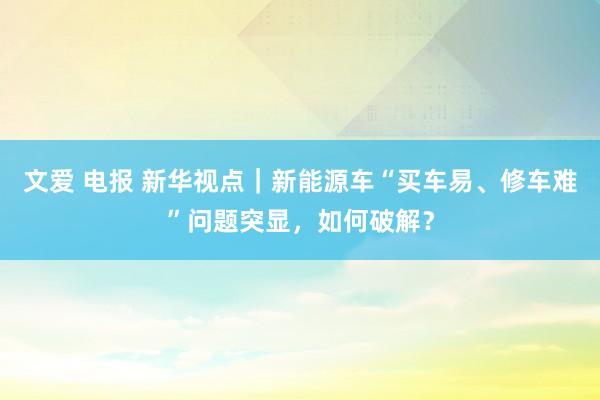 文爱 电报 新华视点｜新能源车“买车易、修车难”问题突显，如何破解？